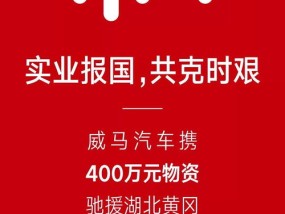 实业报国,共克时艰

威马汽车携
400万元物资
驰援湖北黄冈